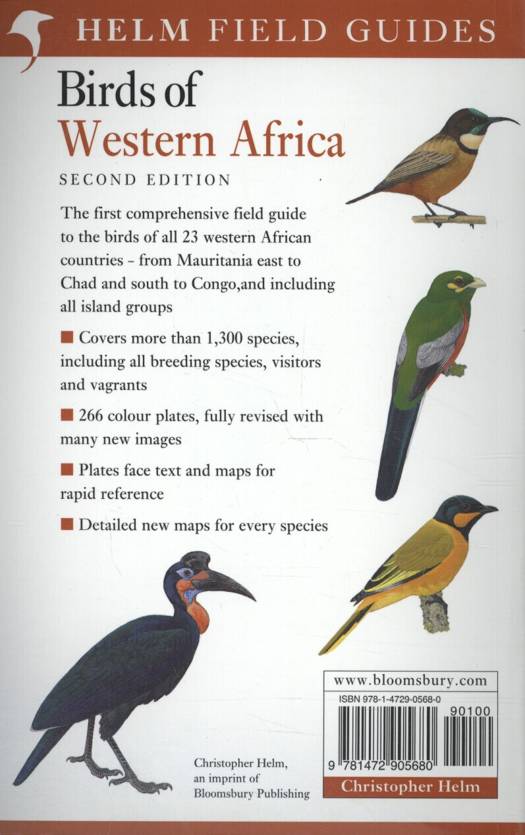 HELM FIELD GUIDES

Birds of Western Africa

SECOND EDITION

The first comprehensive field guide to the birds of all 23 western African countries - from Mauritania east to Chad and south to Congo,and including all island groups

■ Covers more than 1,300 species, including all breeding species, visitors and vagrants

■ 266 colour plates, fully revised with many new images

■ Plates face text and maps for rapid reference

■ Detailed new maps for every species

Christopher Helm, an imprint of Bloomsbury Publishing

www.bloomsbury.com

ISBN 978-1-4729-0568-0

90100

9 781472 905680

Christopher Helm